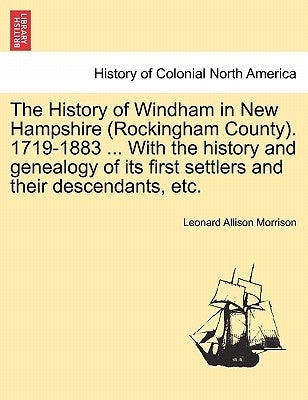 BRITISH LIBRARY

History of Colonial North America

The History of Windham in New Hampshire (Rockingham County). 1719-1883 ... With the history and genealogy of its first settlers and their descendants, etc.

Leonard Allison Morrison